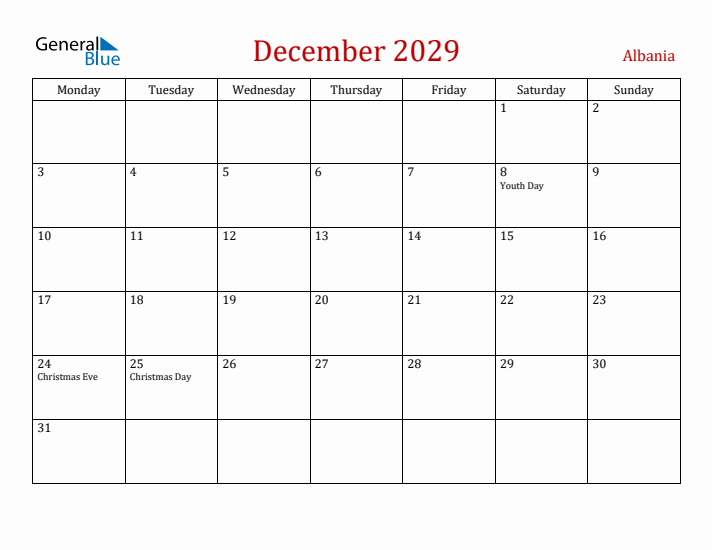 General Blue

December 2029

Albania

| Monday | Tuesday | Wednesday | Thursday | Friday | Saturday | Sunday |
|---|---|---|---|---|---|---|
| | | | | | 1 | 2 |
| 3 | 4 | 5 | 6 | 7 | 8 Youth Day | 9 |
| 10 | 11 | 12 | 13 | 14 | 15 | 16 |
| 17 | 18 | 19 | 20 | 21 | 22 | 23 |
| 24 Christmas Eve | 25 Christmas Day | 26 | 27 | 28 | 29 | 30 |
| 31 | | | | | | |